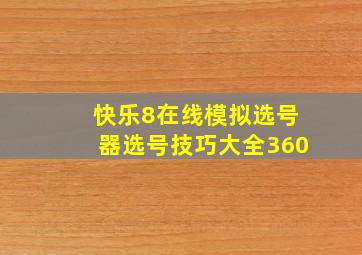 快乐8在线模拟选号器选号技巧大全360